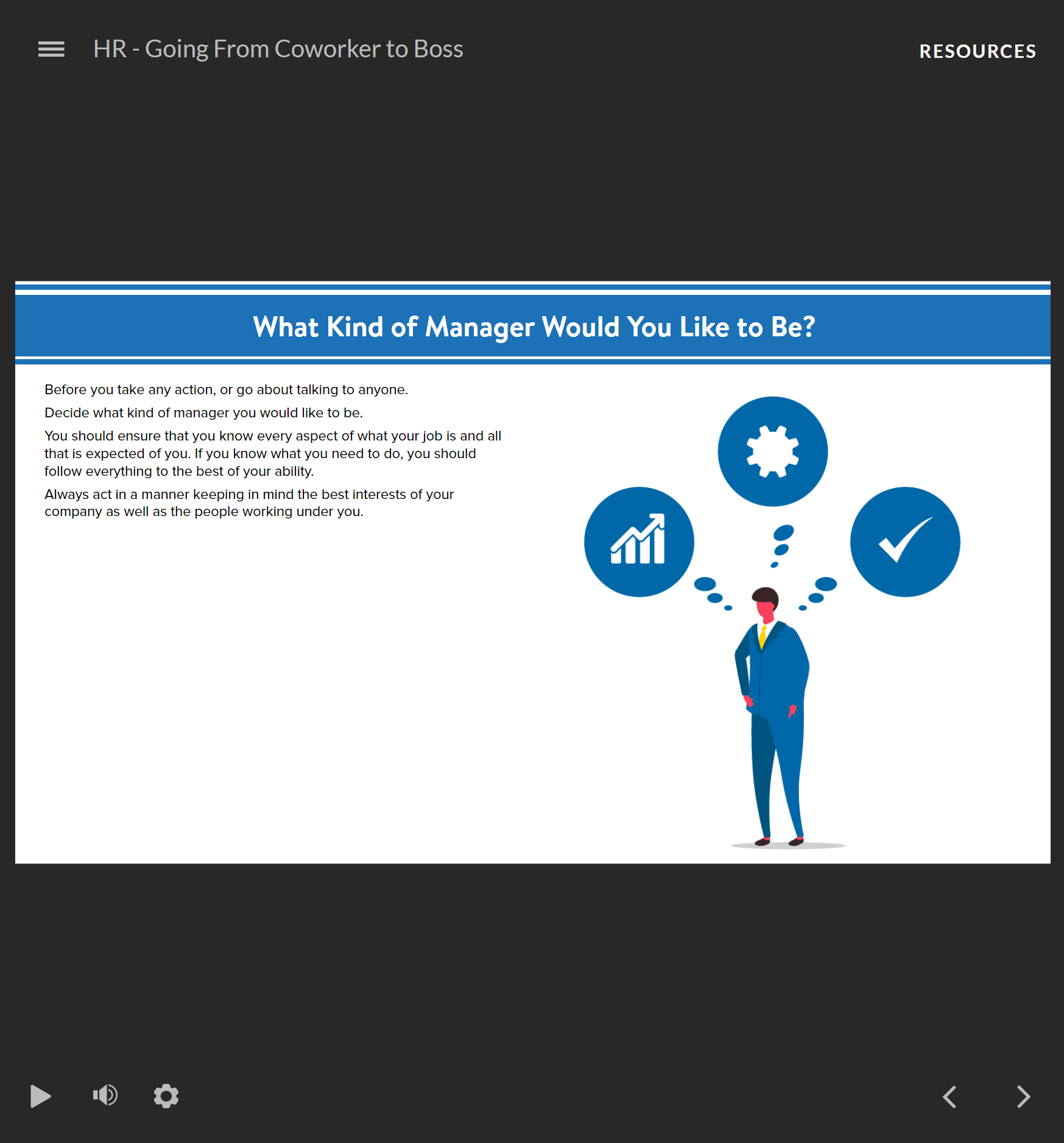 HR - Going From Coworker to Boss

RESOURCES

What Kind of Manager Would You Like to Be?

Before you take any action, or go about talking to anyone.

Decide what kind of manager you would like to be.

You should ensure that you know every aspect of what your job is and all that is expected of you. If you know what you need to do, you should follow everything to the best of your ability.

Always act in a manner keeping in mind the best interests of your company as well as the people working under you.